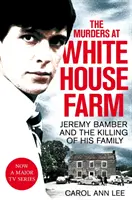 THE MURDERS AT
WHITE HOUSE FARM

JEREMY BAMBER AND THE KILLING OF HIS FAMILY

NOW A MAJOR TV SERIES

CAROL ANN LEE